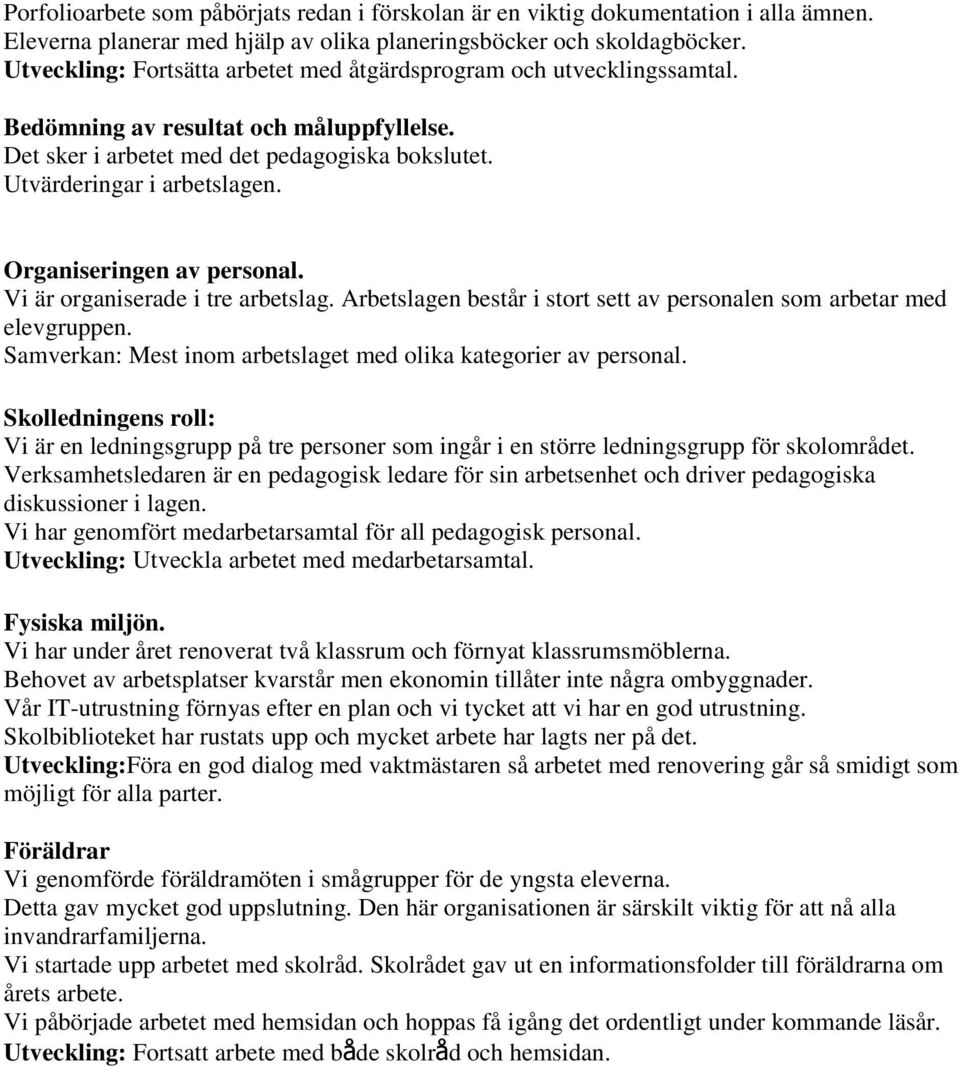 Porfolioarbete som påbörjats redan i förskolan är en viktig dokumentation i alla ämnen. Eleverna planerar med hjälp av olika planeringsböcker och skoldagböcker.
Utveckling: Fortsätta arbetet med åtgärdsprogram och utvecklingssamtal.

Bedömning av resultat och måluppfyllelse.
Det sker i arbetet med det pedagogiska bokslutet.
Utvärderingar i arbetslagen.

Organiseringen av personal.
Vi är organiserade i tre arbetslag. Arbetslagen består i stort sett av personalen som arbetar med elevgruppen.
Samverkan: Mest inom arbetslaget med olika kategorier av personal.

Skolledningens roll:
Vi är en ledningsgrupp på tre personer som ingår i en större ledningsgrupp för skolområdet.
Verksamhetsledaren är en pedagogisk ledare för sin arbetsenhet och driver pedagogiska diskussioner i lagen.
Vi har genomfört medarbetarsamtal för all pedagogisk personal.
Utveckling: Utveckla arbetet med medarbetarsamtal.

Fysiska miljön.
Vi har under året renoverat två klassrum och förnyat klassrumsmöblerna.
Behovet av arbetsplatser kvarstår men ekonomin tillåter inte några ombyggnader.
Vår IT-utrustning förnyas efter en plan och vi tycket att vi har en god utrustning.
Skolbiblioteket har rustats upp och mycket arbete har lagts ner på det.
Utveckling:Föra en god dialog med vaktmästaren så arbetet med renovering går så smidigt som möjligt för alla parter.

Föräldrar
Vi genomförde föräldramöten i smågrupper för de yngsta eleverna.
Detta gav mycket god uppslutning. Den här organisationen är särskilt viktig för att nå alla invandrarfamiljerna.
Vi startade upp arbetet med skolråd. Skolrådet gav ut en informationsfolder till föräldrarna om årets arbete.
Vi påbörjade arbetet med hemsidan och hoppas få igång det ordentligt under kommande läsår.
Utveckling: Fortsatt arbete med både skolråd och hemsidan.